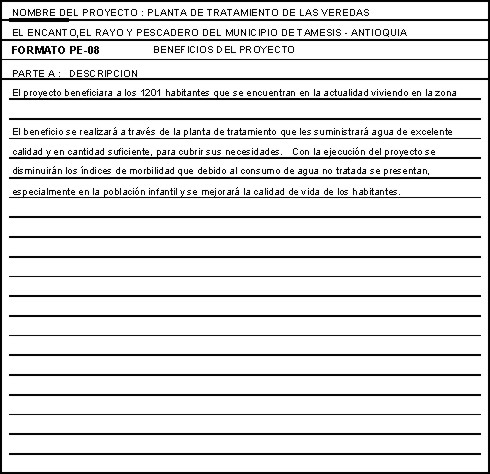 NOMBRE DEL PROYECTO : PLANTA DE TRATAMIENTO DE LAS VEREDAS

EL ENCANTO,EL RAYO Y PESCADERO DEL MUNICIPIO DE TAMESIS - ANTIOQUIA

FORMATO PE-08 BENEFICIOS DEL PROYECTO

PARTE A : DESCRIPCION

El proyecto beneficiara a los 1201 habitantes que se encuentran en la actualidad viviendo en la zona

El beneficio se realizará a través de la planta de tratamiento que les suministrará agua de excelente calidad y en cantidad suficiente, para cubrir sus necesidades. Con la ejecución del proyecto se disminuirán los índices de morbilidad que debido al consumo de agua no tratada se presentan, especialmente en la población infantil y se mejorará la calidad de vida de los habitantes.